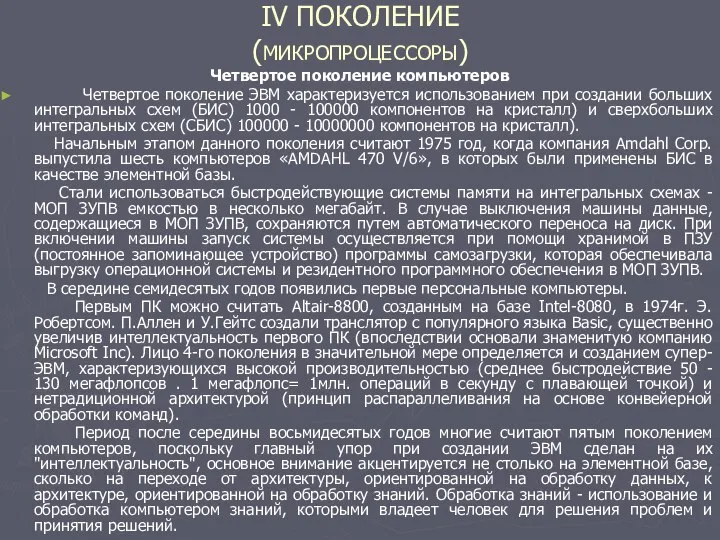 IV ПОКОЛЕНИЕ
(МИКРОПРОЦЕССОРЫ)

Четвертое поколение компьютеров

Четвертое поколение ЭВМ характеризуется использованием при создании больших интегральных схем (БИС) 1000 - 100000 компонентов на кристалл) и сверхбольших интегральных схем (СБИС) 100000 - 10000000 компонентов на кристалл).

Начальным этапом данного поколения считают 1975 год, когда компания Amdahl Corp. выпустила шесть компьютеров «AMDAHL 470 V/6», в которых были применены БИС в качестве элементной базы.

Стали использоваться быстродействующие системы памяти на интегральных схемах - МОП ЗУПВ емкостью в несколько мегабайт. В случае выключения машины данные, содержащиеся в МОП ЗУПВ, сохраняются путем автоматического переноса на диск. При включении машины запуск системы осуществляется при помощи хранимой в ПЗУ (постоянное запоминающее устройство) программы самозагрузки, которая обеспечивала выгрузку операционной системы и резидентного программного обеспечения в МОП ЗУПВ.

В середине семидесятых годов появились первые персональные компьютеры.

Первым ПК можно считать Altair-8800, созданным на базе Intel-8080, в 1974г. Э. Робертсом. П.Аллен и У.Гейтс создали транслятор с популярного языка Basic, существенно увеличив интеллектуальность первого ПК (впоследствии основали знаменитую компанию Microsoft Inc). Лицо 4-го поколения в значительной мере определяется и созданием супер-ЭВМ, характеризующихся высокой производительностью (среднее быстродействие 50 - 130 мегафлопсов . 1 мегафлопс= 1млн. операций в секунду с плавающей точкой) и нетрадиционной архитектурой (принцип распараллеливания на основе конвейерной обработки команд).

Период после середины восьмидесятых годов многие считают пятым поколением компьютеров, поскольку главный упор при создании ЭВМ сделан на их "интеллектуальность", основное внимание акцентируется не столько на элементной базе, сколько на переходе от архитектуры, ориентированной на обработку данных, к архитектуре, ориентированной на обработку знаний. Обработка знаний - использование и обработка компьютером знаний, которыми владеет человек для решения проблем и принятия решений.